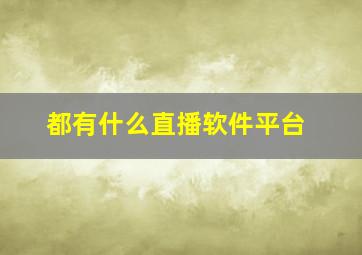 都有什么直播软件平台